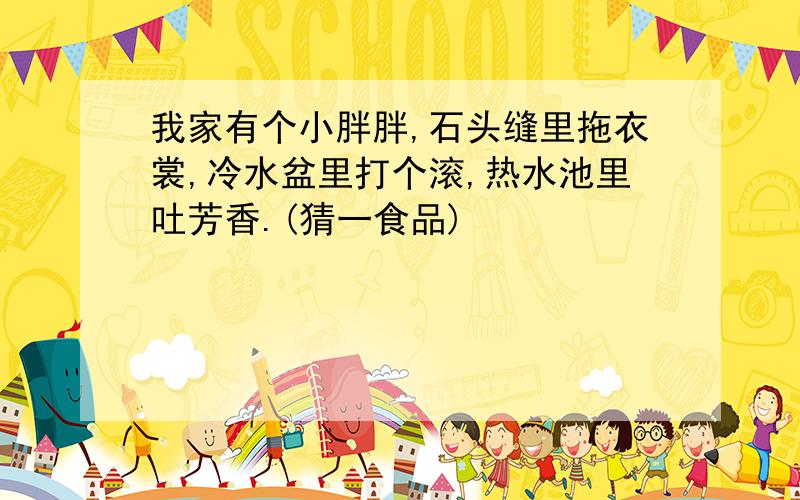 SCHOOL

我家有个小胖胖,石头缝里拖衣裳,冷水盆里打个滚,热水池里吐芳香.(猜一食品)